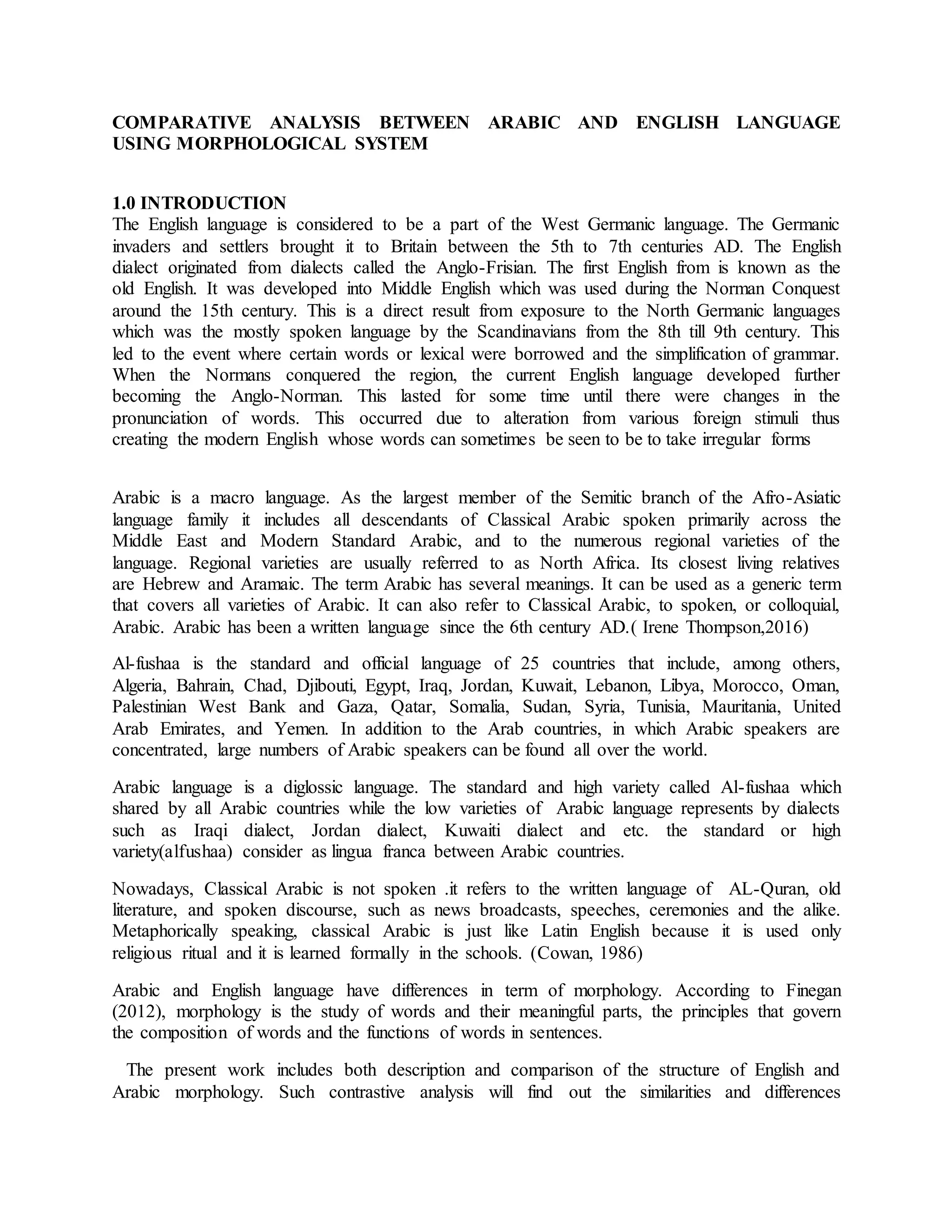 COMPARATIVE ANALYSIS BETWEEN ARABIC AND ENGLISH LANGUAGE USING MORPHOLOGICAL SYSTEM

1.0 INTRODUCTION
The English language is considered to be a part of the West Germanic language. The Germanic invaders and settlers brought it to Britain between the 5th to 7th centuries AD. The English dialect originated from dialects called the Anglo-Frisian. The first English from is known as the old English. It was developed into Middle English which was used during the Norman Conquest around the 15th century. This is a direct result from exposure to the North Germanic languages which was the mostly spoken language by the Scandinavians from the 8th till 9th century. This led to the event where certain words or lexical were borrowed and the simplification of grammar. When the Normans conquered the region, the current English language developed further becoming the Anglo-Norman. This lasted for some time until there were changes in the pronunciation of words. This occurred due to alteration from various foreign stimuli thus creating the modern English whose words can sometimes be seen to be to take irregular forms

Arabic is a macro language. As the largest member of the Semitic branch of the Afro-Asiatic language family it includes all descendants of Classical Arabic spoken primarily across the Middle East and Modern Standard Arabic, and to the numerous regional varieties of the language. Regional varieties are usually referred to as North Africa. Its closest living relatives are Hebrew and Aramaic. The term Arabic has several meanings. It can be used as a generic term that covers all varieties of Arabic. It can also refer to Classical Arabic, to spoken, or colloquial, Arabic. Arabic has been a written language since the 6th century AD.( Irene Thompson,2016)

Al-fushaa is the standard and official language of 25 countries that include, among others, Algeria, Bahrain, Chad, Djibouti, Egypt, Iraq, Jordan, Kuwait, Lebanon, Libya, Morocco, Oman, Palestinian West Bank and Gaza, Qatar, Somalia, Sudan, Syria, Tunisia, Mauritania, United Arab Emirates, and Yemen. In addition to the Arab countries, in which Arabic speakers are concentrated, large numbers of Arabic speakers can be found all over the world.

Arabic language is a diglossic language. The standard and high variety called Al-fushaa which shared by all Arabic countries while the low varieties of Arabic language represents by dialects such as Iraqi dialect, Jordan dialect, Kuwaiti dialect and etc. the standard or high variety(alfushaa) consider as lingua franca between Arabic countries.

Nowadays, Classical Arabic is not spoken .it refers to the written language of AL-Quran, old literature, and spoken discourse, such as news broadcasts, speeches, ceremonies and the alike. Metaphorically speaking, classical Arabic is just like Latin English because it is used only religious ritual and it is learned formally in the schools. (Cowan, 1986)

Arabic and English language have differences in term of morphology. According to Finegan (2012), morphology is the study of words and their meaningful parts, the principles that govern the composition of words and the functions of words in sentences.

The present work includes both description and comparison of the structure of English and Arabic morphology. Such contrastive analysis will find out the similarities and differences